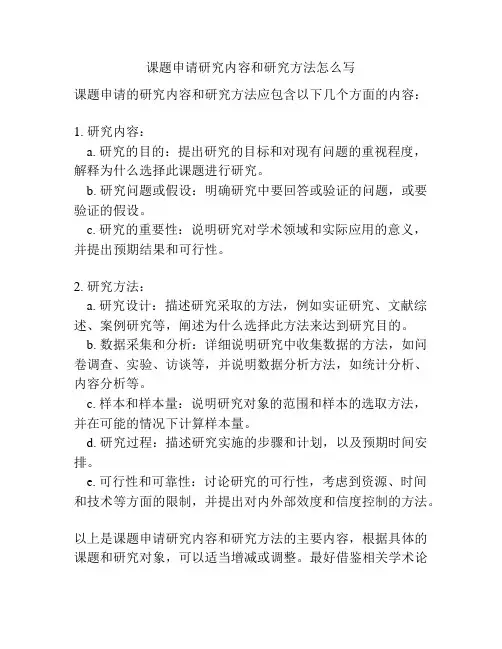 课题申请研究内容和研究方法怎么写

课题申请的研究内容和研究方法应包含以下几个方面的内容：

1. 研究内容：

a. 研究的目的：提出研究的目标和对现有问题的重视程度，解释为什么选择此课题进行研究。

b. 研究问题或假设：明确研究中要回答或验证的问题，或要验证的假设。

c. 研究的重要性：说明研究对学术领域和实际应用的意义，并提出预期结果和可行性。

2. 研究方法：

a. 研究设计：描述研究采取的方法，例如实证研究、文献综述、案例研究等，阐述为什么选择此方法来达到研究目的。

b. 数据采集和分析：详细说明研究中收集数据的方法，如问卷调查、实验、访谈等，并说明数据分析方法，如统计分析、内容分析等。

c. 样本和样本量：说明研究对象的范围和样本的选取方法，并在可能的情况下计算样本量。

d. 研究过程：描述研究实施的步骤和计划，以及预期时间安排。

e. 可行性和可靠性：讨论研究的可行性，考虑到资源、时间和技术等方面的限制，并提出对内外部效度和信度控制的方法。

以上是课题申请研究内容和研究方法的主要内容，根据具体的课题和研究对象，可以适当增减或调整。最好借鉴相关学术论